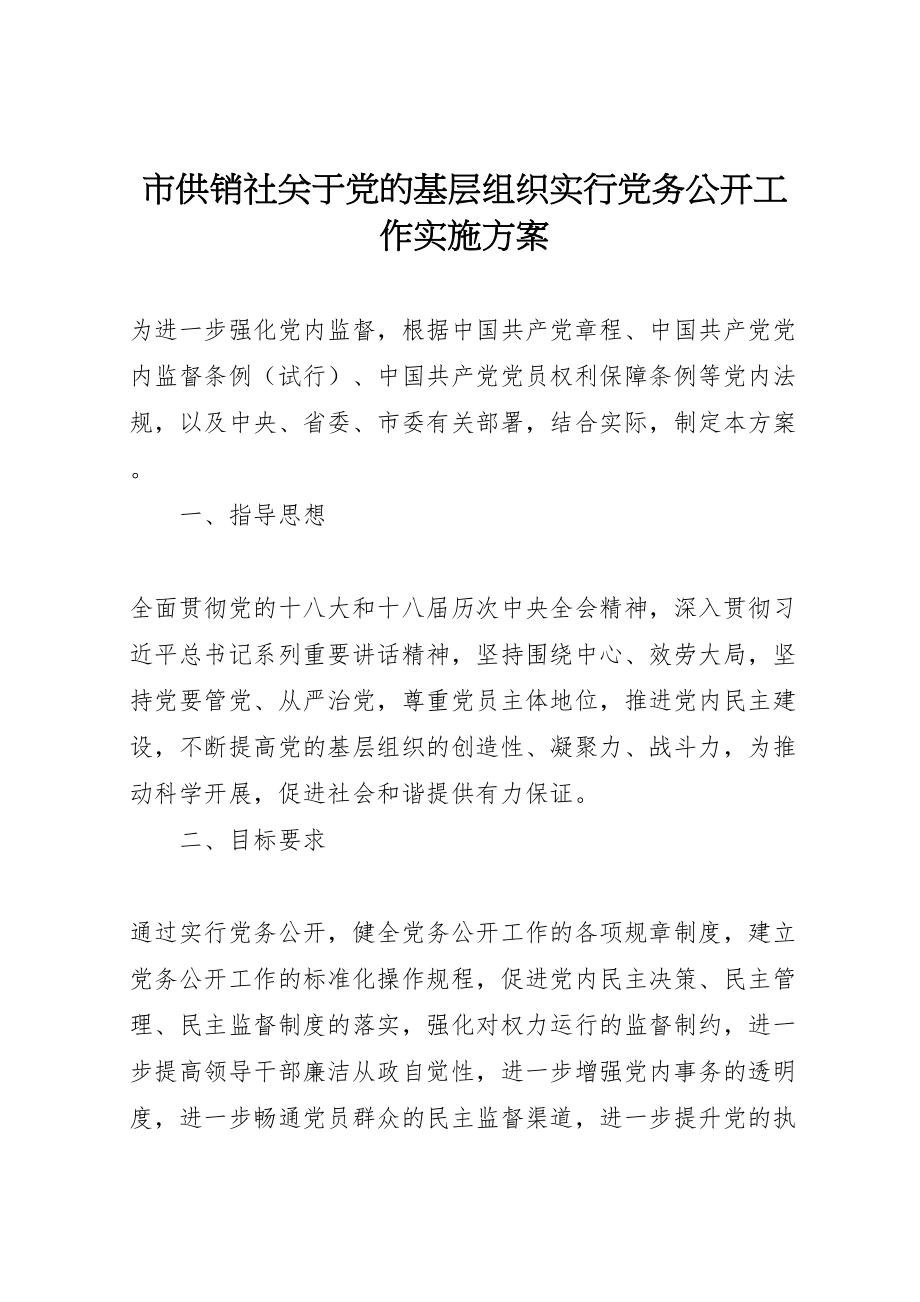 市供销社关于党的基层组织实行党务公开工作实施方案

为进一步强化党内监督，根据中国共产党章程、中国共产党党内监督条例（试行）、中国共产党党员权利保障条例等党内法规，以及中央、省委、市委有关部署，结合实际，制定本方案。

一、指导思想

全面贯彻党的十八大和十八届历次中央全会精神，深入贯彻习近平总书记系列重要讲话精神，坚持围绕中心、效劳大局，坚持党要管党、从严治党，尊重党员主体地位，推进党内民主建设，不断提高党的基层组织的创造性、凝聚力、战斗力，为推动科学开展，促进社会和谐提供有力保证。

二、目标要求

通过实行党务公开，健全党务公开工作的各项规章制度，建立党务公开工作的标准化操作规程，促进党内民主决策、民主管理、民主监督制度的落实，强化对权力运行的监督制约，进一步提高领导干部廉洁从政自觉性，进一步增强党内事务的透明度，进一步畅通党员群众的民主监督渠道，进一步提升党的执